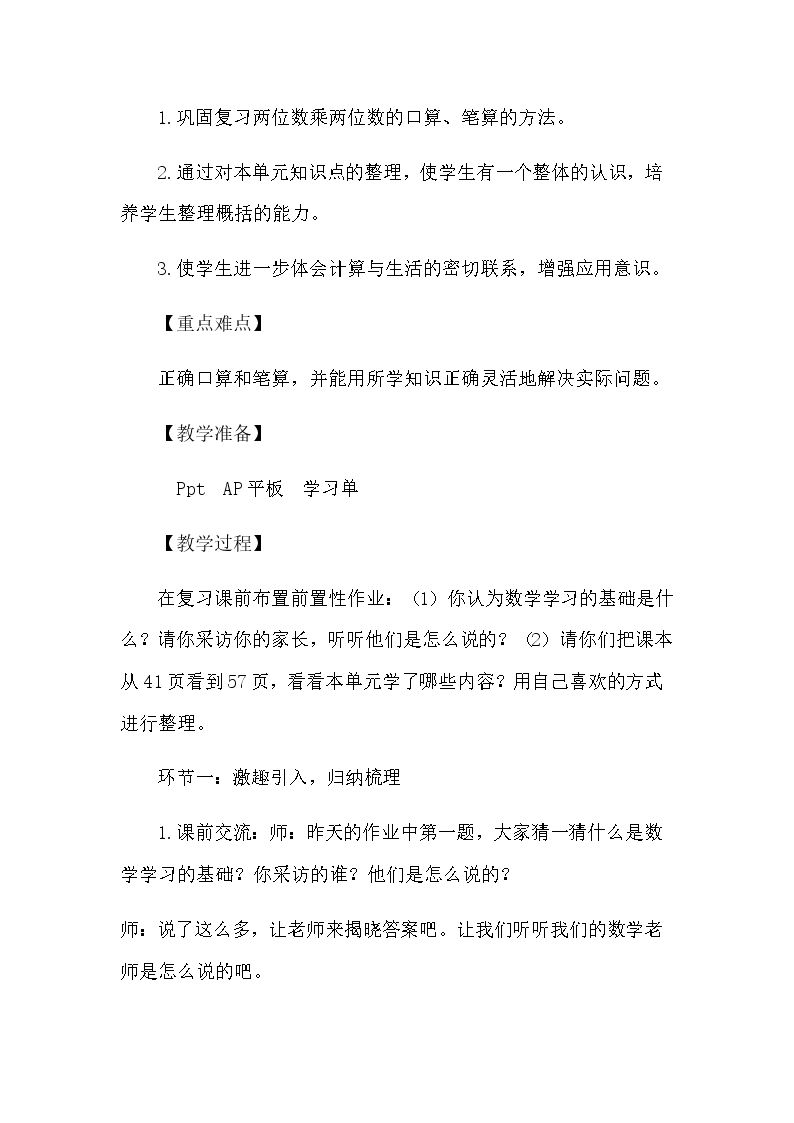 1.巩固复习两位数乘两位数的口算、笔算的方法。

2.通过对本单元知识点的整理，使学生有一个整体的认识，培养学生整理概括的能力。

3.使学生进一步体会计算与生活的密切联系，增强应用意识。

【重点难点】

正确口算和笔算，并能用所学知识正确灵活地解决实际问题。

【教学准备】

Ppt AP平板 学习单

【教学过程】

在复习课前布置前置性作业：（1）你认为数学学习的基础是什么？请你采访你的家长，听听他们是怎么说的？（2）请你们把课本从41页看到57页，看看本单元学了哪些内容？用自己喜欢的方式进行整理。

环节一：激趣引入，归纳梳理

1.课前交流：师：昨天的作业中第一题，大家猜一猜什么是数学学习的基础？你采访的谁？他们是怎么说的？

师：说了这么多，让老师来揭晓答案吧。让我们听听我们的数学老师是怎么说的吧。